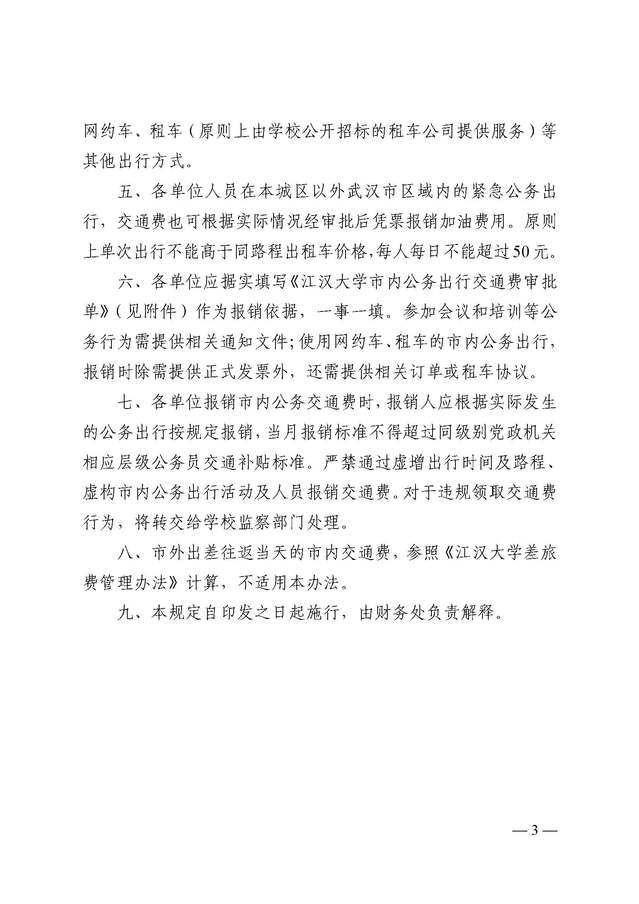 网约车、租车（原则上由学校公开招标的租车公司提供服务）等其他出行方式。

五、各单位人员在本城区以外武汉市区域内的紧急公务出行，交通费也可根据实际情况经审批后凭票报销加油费用。原则上单次出行不能高于同路程出租车价格，每人每日不能超过50元。

六、各单位应据实填写《江汉大学市内公务出行交通费审批单》（见附件）作为报销依据，一事一填。参加会议和培训等公务行为需提供相关通知文件；使用网约车、租车的市内公务出行，报销时除需提供正式发票外，还需提供相关订单或租车协议。

七、各单位报销市内公务交通费时，报销人应根据实际发生的公务出行按规定报销，当月报销标准不得超过同级别党政机关相应层级公务员交通补贴标准。严禁通过虚增出行时间及路程、虚构市内公务出行活动及人员报销交通费。对于违规领取交通费行为，将转交给学校监察部门处理。

八、市外出差往返当天的市内交通费，参照《江汉大学差旅费管理办法》计算，不适用本办法。

九、本规定自印发之日起施行，由财务处负责解释。

— 3 —